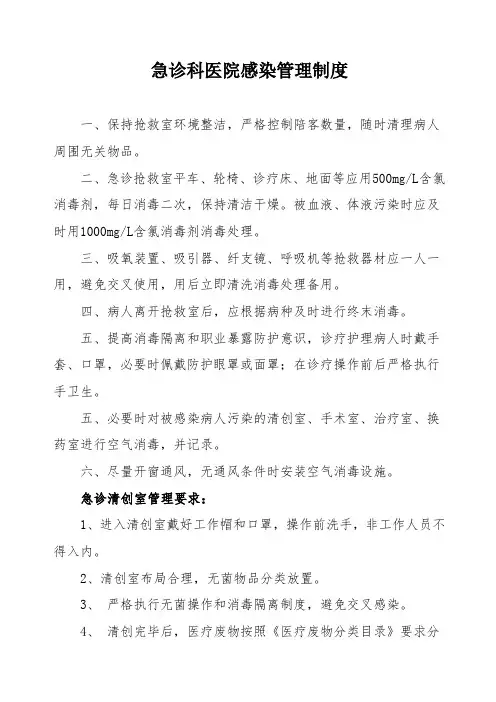 急诊科医院感染管理制度

一、保持抢救室环境整洁，严格控制陪客数量，随时清理病人周围无关物品。

二、急诊抢救室平车、轮椅、诊疗床、地面等应用500mg/L含氯消毒剂，每日消毒二次，保持清洁干燥。被血液、体液污染时应及时用1000mg/L含氯消毒剂消毒处理。

三、吸氧装置、吸引器、纤支镜、呼吸机等抢救器材应一人一用，避免交叉使用，用后立即清洗消毒处理备用。

四、病人离开抢救室后，应根据病种及时进行终末消毒。

五、提高消毒隔离和职业暴露防护意识，诊疗护理病人时戴手套、口罩，必要时佩戴防护眼罩或面罩；在诊疗操作前后严格执行手卫生。

五、必要时对被感染病人污染的清创室、手术室、治疗室、换药室进行空气消毒，并记录。

六、尽量开窗通风，无通风条件时安装空气消毒设施。

急诊清创室管理要求：

1、进入清创室戴好工作帽和口罩，操作前洗手，非工作人员不得入内。

2、清创室布局合理，无菌物品分类放置。

3、 严格执行无菌操作和消毒隔离制度，避免交叉感染。

4、 清创完毕后，医疗废物按照《医疗废物分类目录》要求分